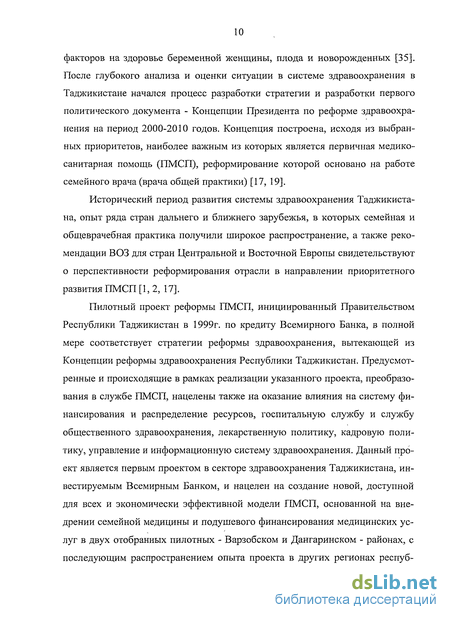 10

факторов на здоровье беременной женщины, плода и новорожденных [35]. После глубокого анализа и оценки ситуации в системе здравоохранения в Таджикистане начался процесс разработки стратегии и разработки первого политического документа - Концепции Президента по реформе здравоохранения на период 2000-2010 годов. Концепция построена, исходя из выбранных приоритетов, наиболее важным из которых является первичная медико-санитарная помощь (ПМСП), реформирование которой основано на работе семейного врача (врача общей практики) [17, 19].

Исторический период развития системы здравоохранения Таджикистана, опыт ряда стран дальнего и ближнего зарубежья, в которых семейная и общеврачебная практика получили широкое распространение, а также рекомендации ВОЗ для стран Центральной и Восточной Европы свидетельствуют о перспективности реформирования отрасли в направлении приоритетного развития ПМСП [1, 2, 17].

Пилотный проект реформы ПМСП, инициированный Правительством Республики Таджикистан в 1999г. по кредиту Всемирного Банка, в полной мере соответствует стратегии реформы здравоохранения, вытекающей из Концепции реформы здравоохранения Республики Таджикистан. Предусмотренные и происходящие в рамках реализации указанного проекта, преобразования в службе ПМСП, нацелены также на оказание влияния на систему финансирования и распределение ресурсов, госпитальную службу и службу общественного здравоохранения, лекарственную политику, кадровую политику, управление и информационную систему здравоохранения. Данный проект является первым проектом в секторе здравоохранения Таджикистана, инвестируемым Всемирным Банком, и нацелен на создание новой, доступной для всех и экономически эффективной модели ПМСП, основанной на внедрении семейной медицины и подушевого финансирования медицинских услуг в двух отобранных пилотных - Варзобском и Дангаринском - районах, с последующим распространением опыта проекта в других регионах респуб-

dsLib.net
библиотека диссертаций